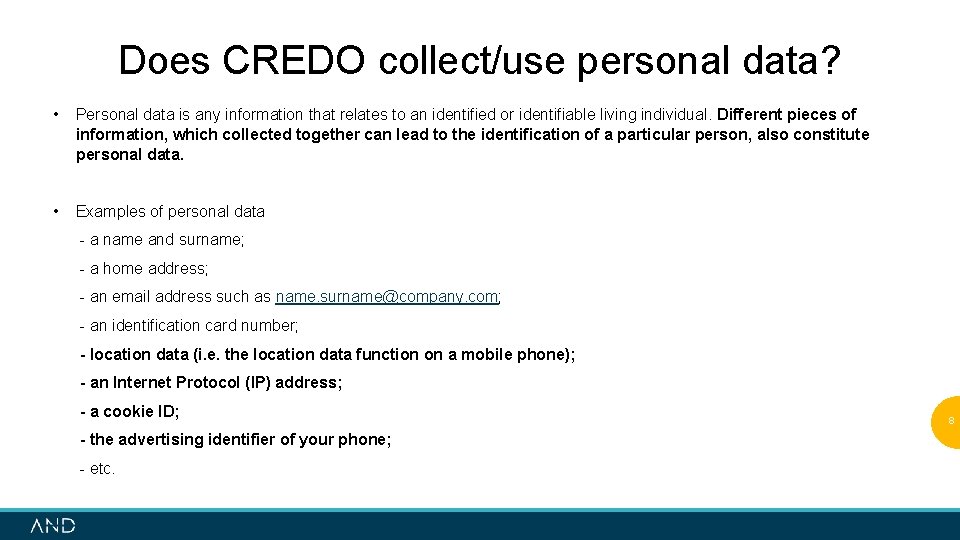 Does CREDO collect/use personal data?

• Personal data is any information that relates to an identified or identifiable living individual. Different pieces of information, which collected together can lead to the identification of a particular person, also constitute personal data.

• Examples of personal data
- a name and surname;
- a home address;
- an email address such as name.surname@company.com;
- an identification card number;
- location data (i.e. the location data function on a mobile phone);
- an Internet Protocol (IP) address;
- a cookie ID;
- the advertising identifier of your phone;
- etc.

8

AND